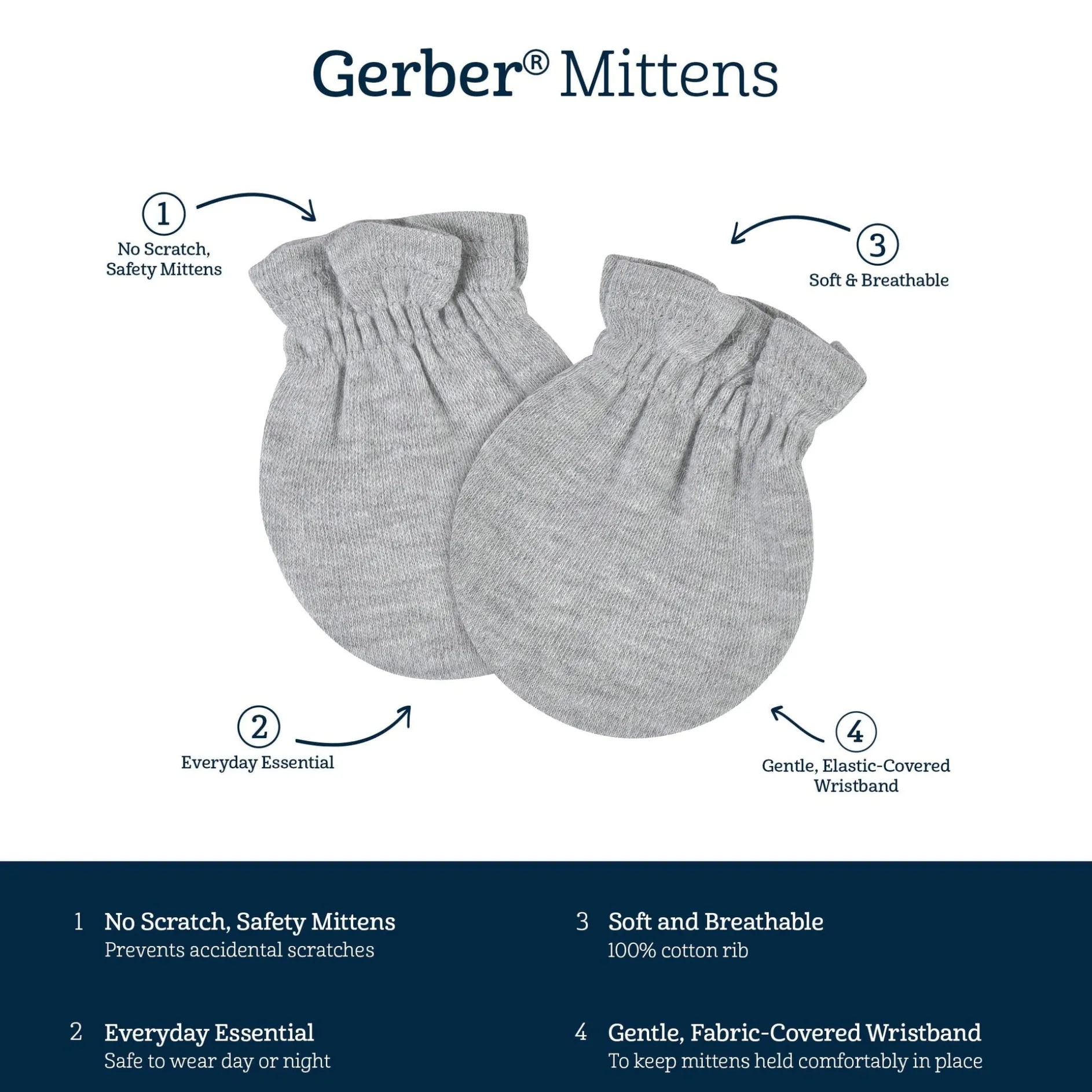 Gerber® Mittens

1
No Scratch, Safety Mittens

3
Soft & Breathable

2
Everyday Essential

4
Gentle, Elastic-Covered Wristband

1 No Scratch, Safety Mittens
Prevents accidental scratches

2 Everyday Essential
Safe to wear day or night

3 Soft and Breathable
100% cotton rib

4 Gentle, Fabric-Covered Wristband
To keep mittens held comfortably in place